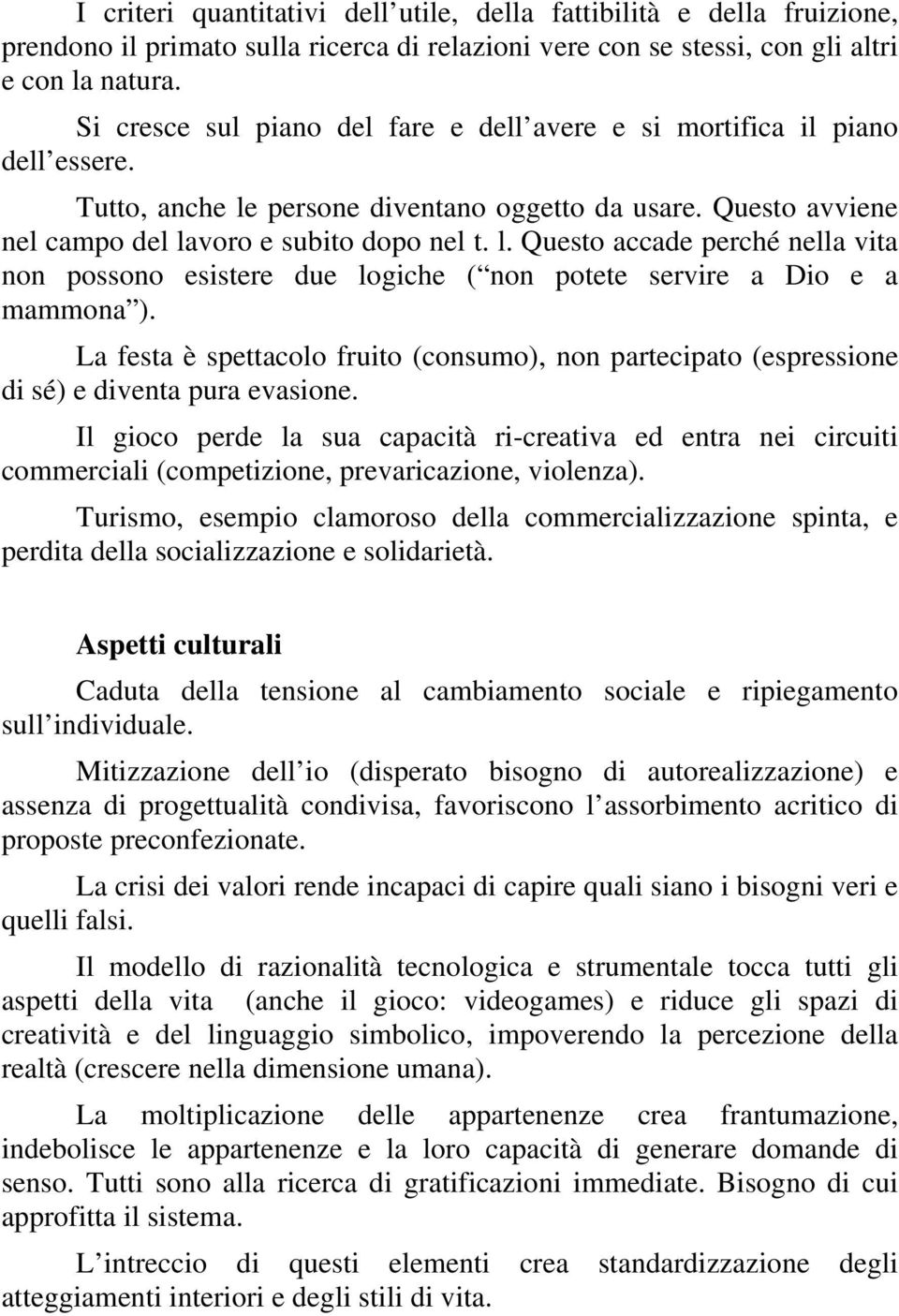 I criteri quantitativi dell utile, della fattibilità e della fruizione, prendono il primato sulla ricerca di relazioni vere con se stessi, con gli altri e con la natura.

Si cresce sul piano del fare e dell avere e si mortifica il piano dell essere.

Tutto, anche le persone diventano oggetto da usare. Questo avviene nel campo del lavoro e subito dopo nel t. l. Questo accade perché nella vita non possono esistere due logiche ( non potete servire a Dio e a mammona ).

La festa è spettacolo fruito (consumo), non partecipato (espressione di sé) e diventa pura evasione.

Il gioco perde la sua capacità ri-creativa ed entra nei circuiti commerciali (competizione, prevaricazione, violenza).

Turismo, esempio clamoroso della commercializzazione spinta, e perdita della socializzazione e solidarietà.

Aspetti culturali

Caduta della tensione al cambiamento sociale e ripiegamento sull individuale.

Mitizzazione dell io (disperato bisogno di autorealizzazione) e assenza di progettualità condivisa, favoriscono l assorbimento acritico di proposte preconfezionate.

La crisi dei valori rende incapaci di capire quali siano i bisogni veri e quelli falsi.

Il modello di razionalità tecnologica e strumentale tocca tutti gli aspetti della vita (anche il gioco: videogames) e riduce gli spazi di creatività e del linguaggio simbolico, impoverendo la percezione della realtà (crescere nella dimensione umana).

La moltiplicazione delle appartenenze crea frantumazione, indebolisce le appartenenze e la loro capacità di generare domande di senso. Tutti sono alla ricerca di gratificazioni immediate. Bisogno di cui approfitta il sistema.

L intreccio di questi elementi crea standardizzazione degli atteggiamenti interiori e degli stili di vita.